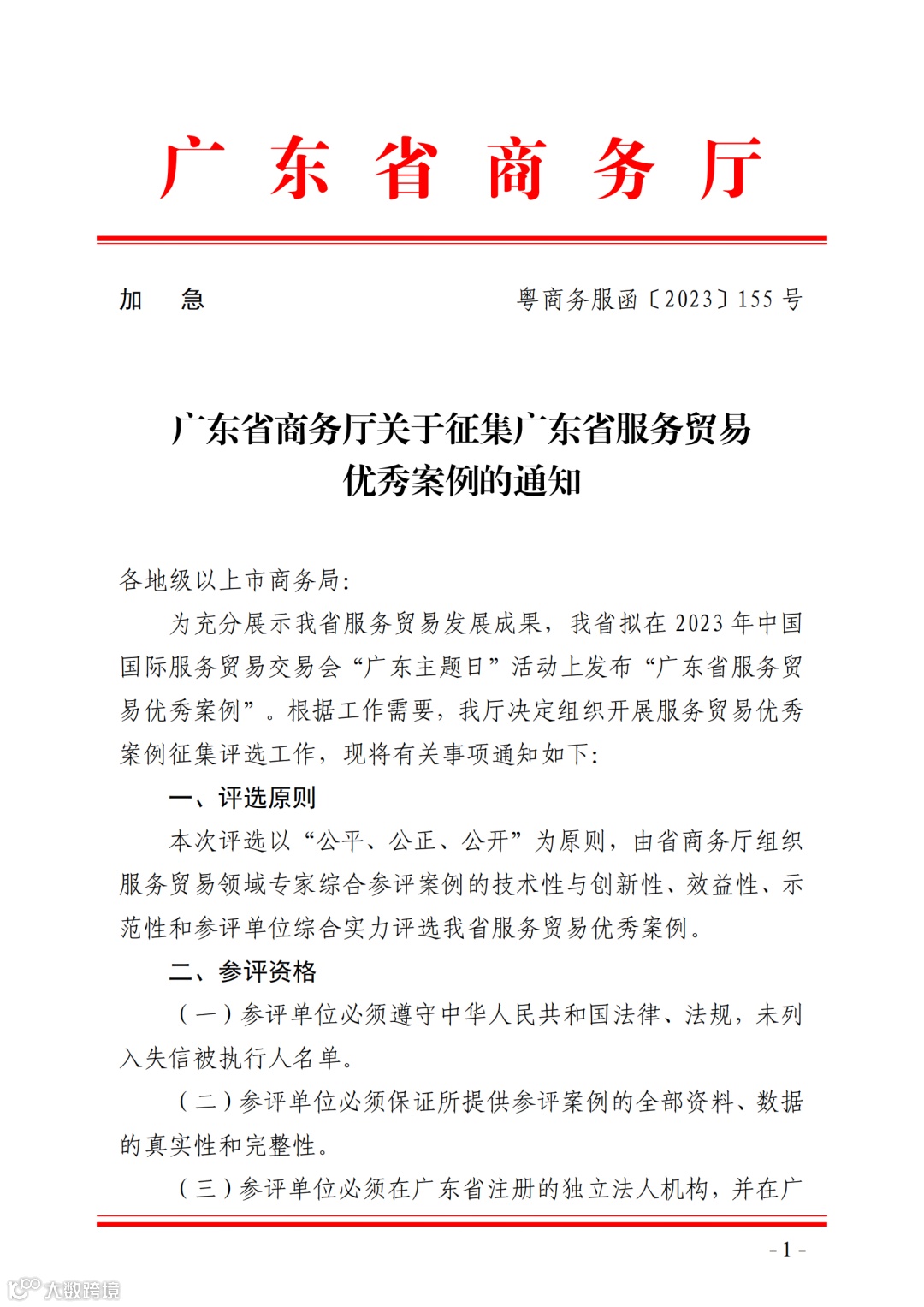 广东省商务厅

加　急

粤商务服函〔2023〕155 号

广东省商务厅关于征集广东省服务贸易优秀案例的通知

各地级以上市商务局:

为充分展示我省服务贸易发展成果，我省拟在 2023 年中国国际服务贸易交易会“广东主题日”活动上发布“广东省服务贸易优秀案例”。根据工作需要，我厅决定组织开展服务贸易优秀案例征集评选工作，现将有关事项通知如下:

一、评选原则

本次评选以“公平、公正、公开”为原则，由省商务厅组织服务贸易领域专家综合参评案例的技术性与创新性、效益性、示范性和参评单位综合实力评选我省服务贸易优秀案例。

二、参评资格

（一）参评单位必须遵守中华人民共和国法律、法规，未列入失信被执行人名单。

（二）参评单位必须保证所提供参评案例的全部资料、数据的真实性和完整性。

（三）参评单位必须在广东省注册的独立法人机构，并在广

- 1 -

大数跨境